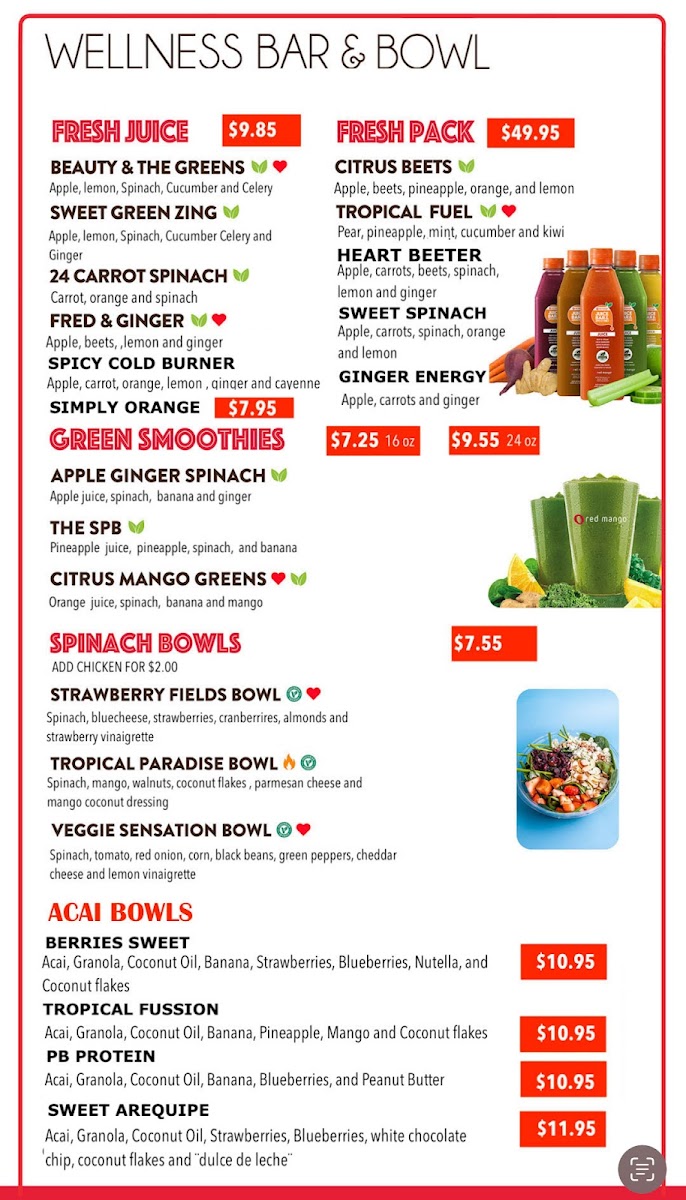 WELLNESS BAR & BOWL

FRESH JUICE $9.85

BEAUTY & THE GREENS
Apple, lemon, Spinach, Cucumber and Celery

SWEET GREEN ZING
Apple, lemon, Spinach, Cucumber Celery and Ginger

24 CARROT SPINACH
Carrot, orange and spinach

FRED & GINGER
Apple, beets, ,lemon and ginger

SPICY COLD BURNER
Apple, carrot, orange, lemon , ginger and cayenne

SIMPLY ORANGE $7.95

FRESH PACK $49.95

CITRUS BEETS
Apple, beets, pineapple, orange, and lemon

TROPICAL FUEL
Pear, pineapple, mint, cucumber and kiwi

HEART BEETER
Apple, carrots, beets, spinach, lemon and ginger

SWEET SPINACH
Apple, carrots, spinach, orange and lemon

GINGER ENERGY
Apple, carrots and ginger

GREEN SMOOTHIES $7.25 16 oz $9.55 24 oz

APPLE GINGER SPINACH
Apple juice, spinach, banana and ginger

THE SPB
Pineapple juice, pineapple, spinach, and banana

CITRUS MANGO GREENS
Orange juice, spinach, banana and mango

red mango

SPINACH BOWLS $7.55
ADD CHICKEN FOR $2.00

STRAWBERRY FIELDS BOWL
Spinach, bluecheese, strawberries, cranberrires, almonds and strawberry vinaigrette

TROPICAL PARADISE BOWL
Spinach, mango, walnuts, coconut flakes , parmesan cheese and mango coconut dressing

VEGGIE SENSATION BOWL
Spinach, tomato, red onion, corn, black beans, green peppers, cheddar cheese and lemon vinaigrette

ACAI BOWLS

BERRIES SWEET
Acai, Granola, Coconut Oil, Banana, Strawberries, Blueberries, Nutella, and Coconut flakes $10.95

TROPICAL FUSSION
Acai, Granola, Coconut Oil, Banana, Pineapple, Mango and Coconut flakes $10.95

PB PROTEIN
Acai, Granola, Coconut Oil, Banana, Blueberries, and Peanut Butter $10.95

SWEET AREQUIPE
Acai, Granola, Coconut Oil, Strawberries, Blueberries, white chocolate chip, coconut flakes and ¨dulce de leche¨ $11.95